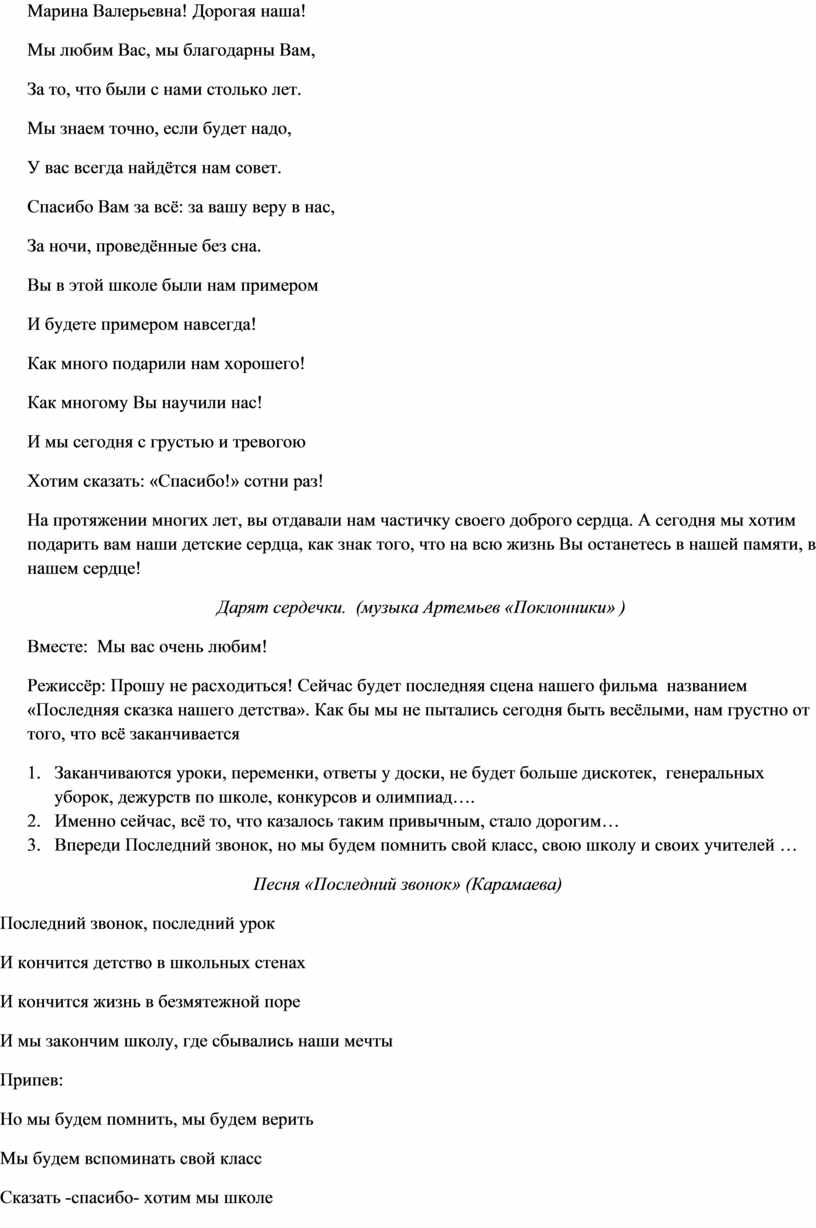 Марина Валерьевна! Дорогая наша!

Мы любим Вас, мы благодарны Вам,

За то, что были с нами столько лет.

Мы знаем точно, если будет надо,

У вас всегда найдётся нам совет.

Спасибо Вам за всё: за вашу веру в нас,

За ночи, проведённые без сна.

Вы в этой школе были нам примером

И будете примером навсегда!

Как много подарили нам хорошего!

Как многому Вы научили нас!

И мы сегодня с грустью и тревогою

Хотим сказать: «Спасибо!» сотни раз!

На протяжении многих лет, вы отдавали нам частичку своего доброго сердца. А сегодня мы хотим подарить вам наши детские сердца, как знак того, что на всю жизнь Вы останетесь в нашей памяти, в нашем сердце!

Дарят сердечки. (музыка Артемьев «Поклонники» )

Вместе: Мы вас очень любим!

Режиссёр: Прошу не расходиться! Сейчас будет последняя сцена нашего фильма названием «Последняя сказка нашего детства». Как бы мы не пытались сегодня быть весёлыми, нам грустно от того, что всё заканчивается

1. Заканчиваются уроки, переменки, ответы у доски, не будет больше дискотек, генеральных уборок, дежурств по школе, конкурсов и олимпиад….
2. Именно сейчас, всё то, что казалось таким привычным, стало дорогим…
3. Впереди Последний звонок, но мы будем помнить свой класс, свою школу и своих учителей …

Песня «Последний звонок» (Карамаева)

Последний звонок, последний урок

И кончится детство в школьных стенах

И кончится жизнь в безмятежной поре

И мы закончим школу, где сбывались наши мечты

Припев:

Но мы будем помнить, мы будем верить

Мы будем вспоминать свой класс

Сказать -спасибо- хотим мы школе